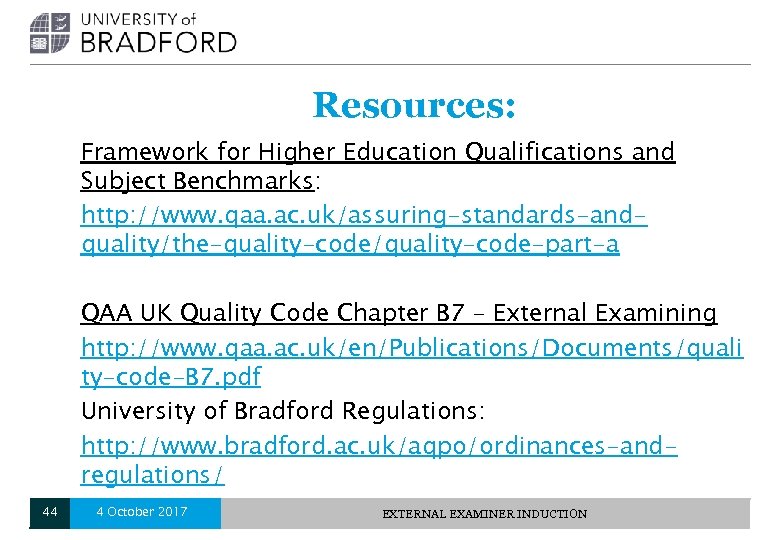 UNIVERSITY of
BRADFORD

Resources:

Framework for Higher Education Qualifications and Subject Benchmarks:

http://www.qaa.ac.uk/assuring-standards-and-quality/the-quality-code/quality-code-part-a

QAA UK Quality Code Chapter B7 – External Examining

http://www.qaa.ac.uk/en/Publications/Documents/quality-code-B7.pdf

University of Bradford Regulations:

http://www.bradford.ac.uk/aqpo/ordinances-and-regulations/

44 4 October 2017 EXTERNAL EXAMINER INDUCTION